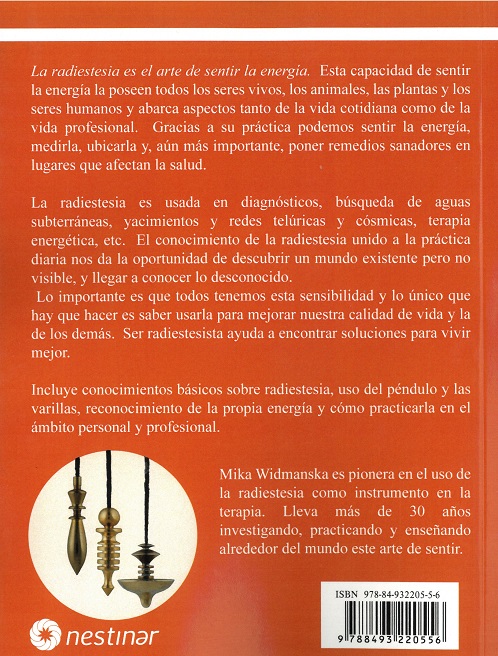 La radiestesia es el arte de sentir la energía. Esta capacidad de sentir la energía la poseen todos los seres vivos, los animales, las plantas y los seres humanos y abarca aspectos tanto de la vida cotidiana como de la vida profesional. Gracias a su práctica podemos sentir la energía, medirla, ubicarla y, aún más importante, poner remedios sanadores en lugares que afectan la salud.

La radiestesia es usada en diagnósticos, búsqueda de aguas subterráneas, yacimientos y redes telúricas y cósmicas, terapia energética, etc. El conocimiento de la radiestesia unido a la práctica diaria nos da la oportunidad de descubrir un mundo existente pero no visible, y llegar a conocer lo desconocido.
Lo importante es que todos tenemos esta sensibilidad y lo único que hay que hacer es saber usarla para mejorar nuestra calidad de vida y la de los demás. Ser radiestesista ayuda a encontrar soluciones para vivir mejor.

Incluye conocimientos básicos sobre radiestesia, uso del péndulo y las varillas, reconocimiento de la propia energía y cómo practicarla en el ámbito personal y profesional.

Mika Widmanska es pionera en el uso de la radiestesia como instrumento en la terapia. Lleva más de 30 años investigando, practicando y enseñando alrededor del mundo este arte de sentir.

ISBN 978-84-932205-5-6

9 788493 220556

nestinar